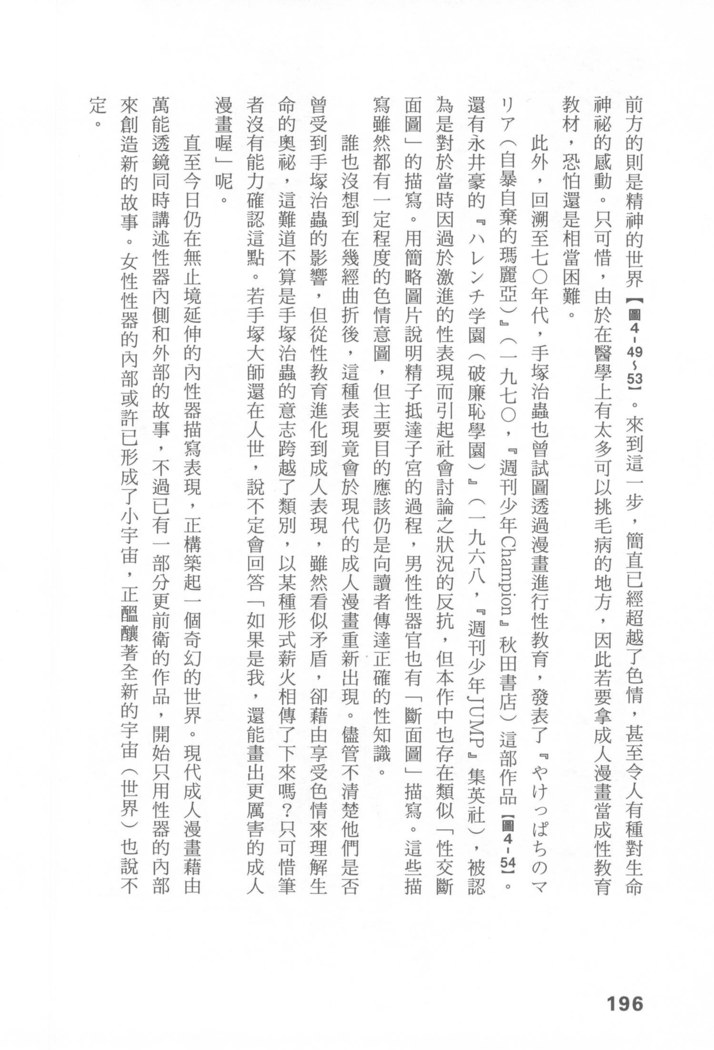 前方的則是精神的世界【圖4－49～53】。來到這一步，簡直已經超越了色情，甚至令人有種對生命神祕的感動。只可惜，由於在醫學上有太多可以挑毛病的地方，因此若要拿成人漫畫當成性教育教材，恐怕還是相當困難。

此外，回溯至七〇年代，手塚治蟲也曾試圖透過漫畫進行性教育，發表了『やけっぱちのマリア（自暴自棄的瑪麗亞）』（一九七〇，『週刊少年Champion』秋田書店）這部作品【圖4－54】。還有永井豪的『ハレンチ学園（破廉恥學園）』（一九六八，『週刊少年JUMP』集英社），被認為是對於當時因過於激進的性表現而引起社會討論之狀況的反抗，但本作中也存在類似「性交斷面圖」的描寫。用簡略圖片說明精子抵達子宮的過程，男性性器官也有「斷面圖」描寫。這些描寫雖然都有一定程度的色情意圖，但主要目的應該仍是向讀者傳達正確的性知識。

誰也沒想到在幾經曲折後，這種表現竟會於現代的成人漫畫重新出現。儘管不清楚他們是否曾受到手塚治蟲的影響，但從性教育進化到成人表現，雖然看似矛盾，卻藉由享受色情來理解生命的奧祕，這難道不算是手塚治蟲的意志跨越了類別，以某種形式薪火相傳了下來嗎？只可惜筆者沒有能力確認這點。若手塚大師還在人世，說不定會回答「如果是我，還能畫出更厲害的成人漫畫喔」呢。

直至今日仍在無止境延伸的內性器描寫表現，正構築起一個奇幻的世界。現代成人漫畫藉由萬能透鏡同時講述性器內側和外部的故事，不過已有一部分更前衛的作品，開始只用性器的內部來創造新的故事。女性性器的內部或許已形成了小宇宙，正醞釀著全新的宇宙（世界）也說不定。

196